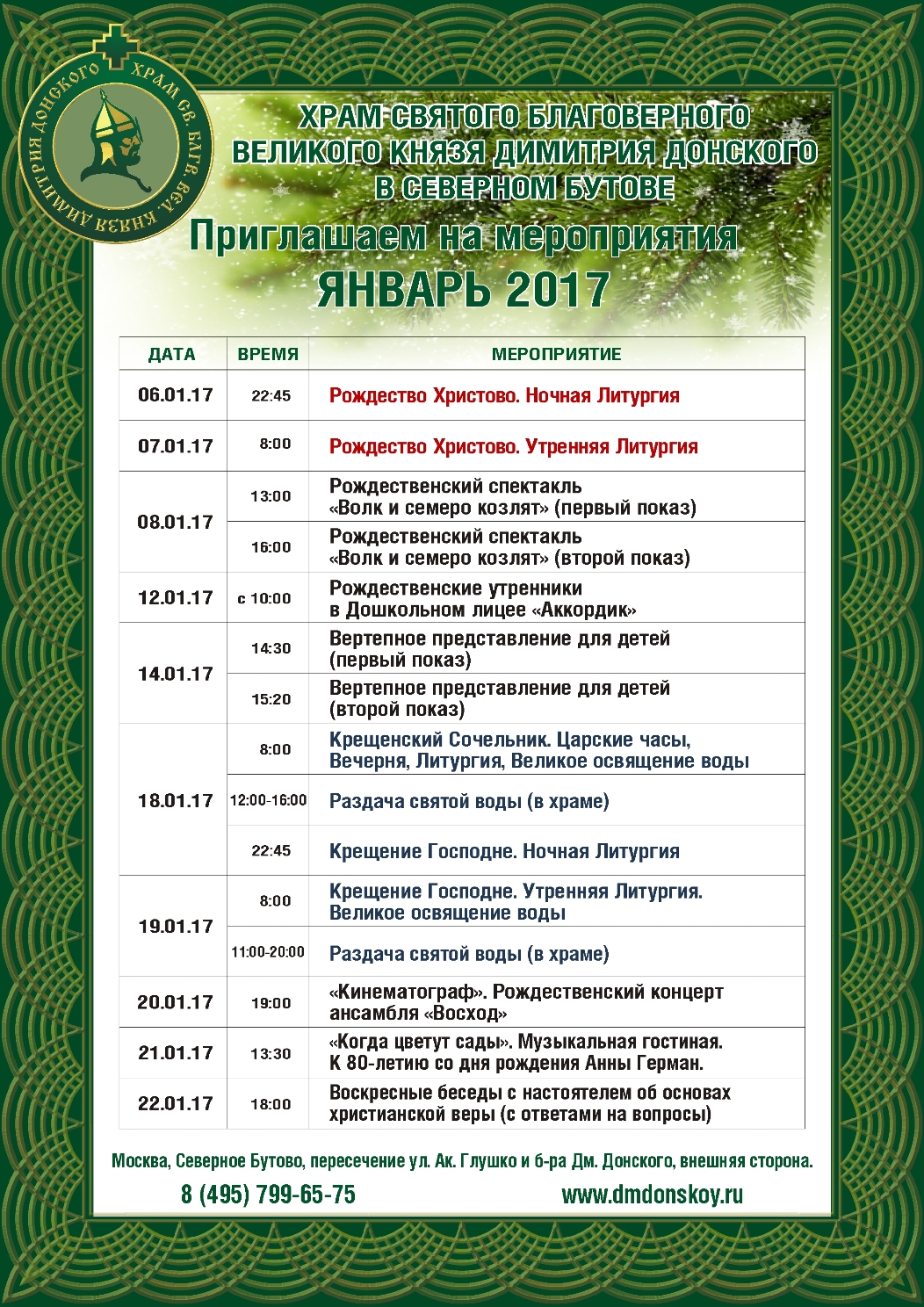 ХРАМ СВ. БЛГВ. ВЕЛ. КНЯЗЯ ДИМИТРИЯ ДОНСКОГО

ХРАМ СВЯТОГО БЛАГОВЕРНОГО ВЕЛИКОГО КНЯЗЯ ДИМИТРИЯ ДОНСКОГО В СЕВЕРНОМ БУТОВЕ

Приглашаем на мероприятия

ЯНВАРЬ 2017

| ДАТА | ВРЕМЯ | МЕРОПРИЯТИЕ |
|---|---|---|
| 06.01.17 | 22:45 | Рождество Христово. Ночная Литургия |
| 07.01.17 | 8:00 | Рождество Христово. Утренняя Литургия |
| 08.01.17 | 13:00 | Рождественский спектакль «Волк и семеро козлят» (первый показ) |
| | 16:00 | Рождественский спектакль «Волк и семеро козлят» (второй показ) |
| 12.01.17 | с 10:00 | Рождественские утренники в Дошкольном лицее «Аккордик» |
| 14.01.17 | 14:30 | Вертепное представление для детей (первый показ) |
| | 15:20 | Вертепное представление для детей (второй показ) |
| 18.01.17 | 8:00 | Крещенский Сочельник. Царские часы, Вечерня, Литургия, Великое освящение воды |
| | 12:00-16:00 | Раздача святой воды (в храме) |
| | 22:45 | Крещение Господне. Ночная Литургия |
| 19.01.17 | 8:00 | Крещение Господне. Утренняя Литургия. Великое освящение воды |
| | 11:00-20:00 | Раздача святой воды (в храме) |
| 20.01.17 | 19:00 | «Кинематограф». Рождественский концерт ансамбля «Восход» |
| 21.01.17 | 13:30 | «Когда цветут сады». Музыкальная гостиная. К 80-летию со дня рождения Анны Герман. |
| 22.01.17 | 18:00 | Воскресные беседы с настоятелем об основах христианской веры (с ответами на вопросы) |

Москва, Северное Бутово, пересечение ул. Ак. Глушко и б-ра Дм. Донского, внешняя сторона.

8 (495) 799-65-75

www.dmdonskoy.ru